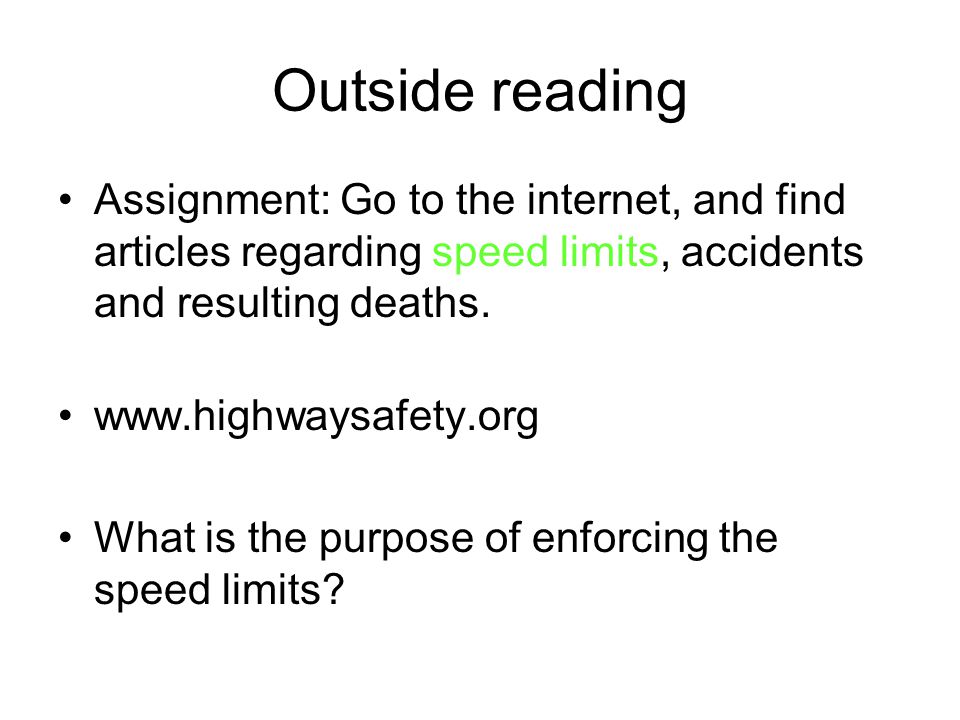 Outside reading

• Assignment: Go to the internet, and find articles regarding speed limits, accidents and resulting deaths.

• www.highwaysafety.org

• What is the purpose of enforcing the speed limits?